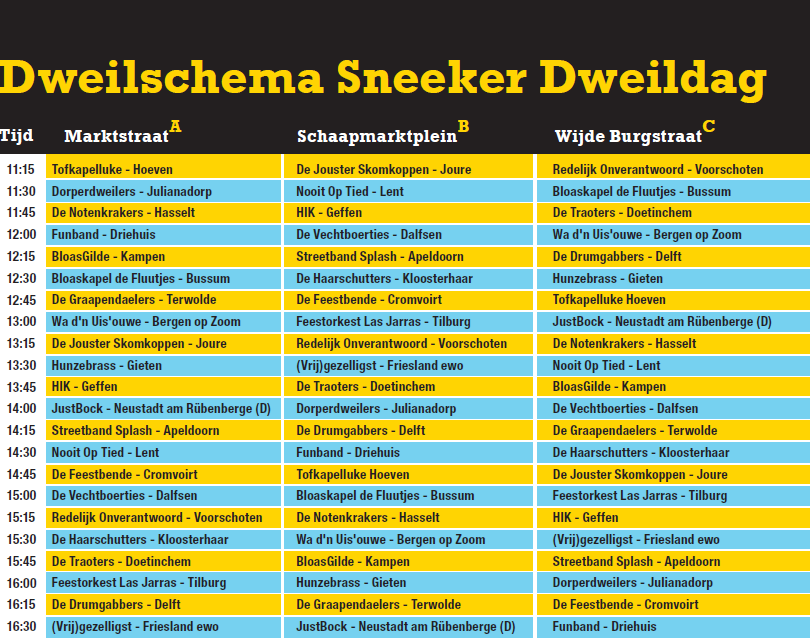 Dweilschema Sneeker Dweildag

| Tijd | Marktstraat$^{A}$ | Schaapmarktplein$^{B}$ | Wijde Burgstraat$^{C}$ |
|---|---|---|---|
| 11:15 | Tofkapelluke - Hoeven | De Jouster Skomkoppen - Joure | Redelijk Onverantwoord - Voorschoten |
| 11:30 | Dorperdweilers - Julianadorp | Nooit Op Tied - Lent | Bloaskapel de Fluutjes - Bussum |
| 11:45 | De Notenkrakers - Hasselt | HIK - Geffen | De Traoters - Doetinchem |
| 12:00 | Funband - Driehuis | De Vechtboerties - Dalfsen | Wa d'n Uis'ouwe - Bergen op Zoom |
| 12:15 | BloasGilde - Kampen | Streetband Splash - Apeldoorn | De Drumgabbers - Delft |
| 12:30 | Bloaskapel de Fluutjes - Bussum | De Haarschutters - Kloosterhaar | Hunzebrass - Gieten |
| 12:45 | De Graapendaelers - Terwolde | De Feestbende - Cromvoirt | Tofkapelluke Hoeven |
| 13:00 | Wa d'n Uis'ouwe - Bergen op Zoom | Feestorkest Las Jarras - Tilburg | JustBock - Neustadt am Rübenberge (D) |
| 13:15 | De Jouster Skomkoppen - Joure | Redelijk Onverantwoord - Voorschoten | De Notenkrakers - Hasselt |
| 13:30 | Hunzebrass - Gieten | (Vrij)gezelligst - Friesland ewo | Nooit Op Tied - Lent |
| 13:45 | HIK - Geffen | De Traoters - Doetinchem | BloasGilde - Kampen |
| 14:00 | JustBock - Neustadt am Rübenberge (D) | Dorperdweilers - Julianadorp | De Vechtboerties - Dalfsen |
| 14:15 | Streetband Splash - Apeldoorn | De Drumgabbers - Delft | De Graapendaelers - Terwolde |
| 14:30 | Nooit Op Tied - Lent | Funband - Driehuis | De Haarschutters - Kloosterhaar |
| 14:45 | De Feestbende - Cromvoirt | Tofkapelluke Hoeven | De Jouster Skomkoppen - Joure |
| 15:00 | De Vechtboerties - Dalfsen | Bloaskapel de Fluutjes - Bussum | Feestorkest Las Jarras - Tilburg |
| 15:15 | Redelijk Onverantwoord - Voorschoten | De Notenkrakers - Hasselt | HIK - Geffen |
| 15:30 | De Haarschutters - Kloosterhaar | Wa d'n Uis'ouwe - Bergen op Zoom | (Vrij)gezelligst - Friesland ewo |
| 15:45 | De Traoters - Doetinchem | BloasGilde - Kampen | Streetband Splash - Apeldoorn |
| 16:00 | Feestorkest Las Jarras - Tilburg | Hunzebrass - Gieten | Dorperdweilers - Julianadorp |
| 16:15 | De Drumgabbers - Delft | De Graapendaelers - Terwolde | De Feestbende - Cromvoirt |
| 16:30 | (Vrij)gezelligst - Friesland ewo | JustBock - Neustadt am Rübenberge (D) | Funband - Driehuis |